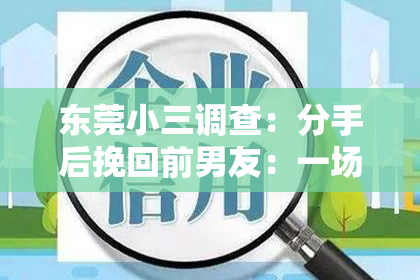 企业信用

东莞小三调查：分手后挽回前男友：一场